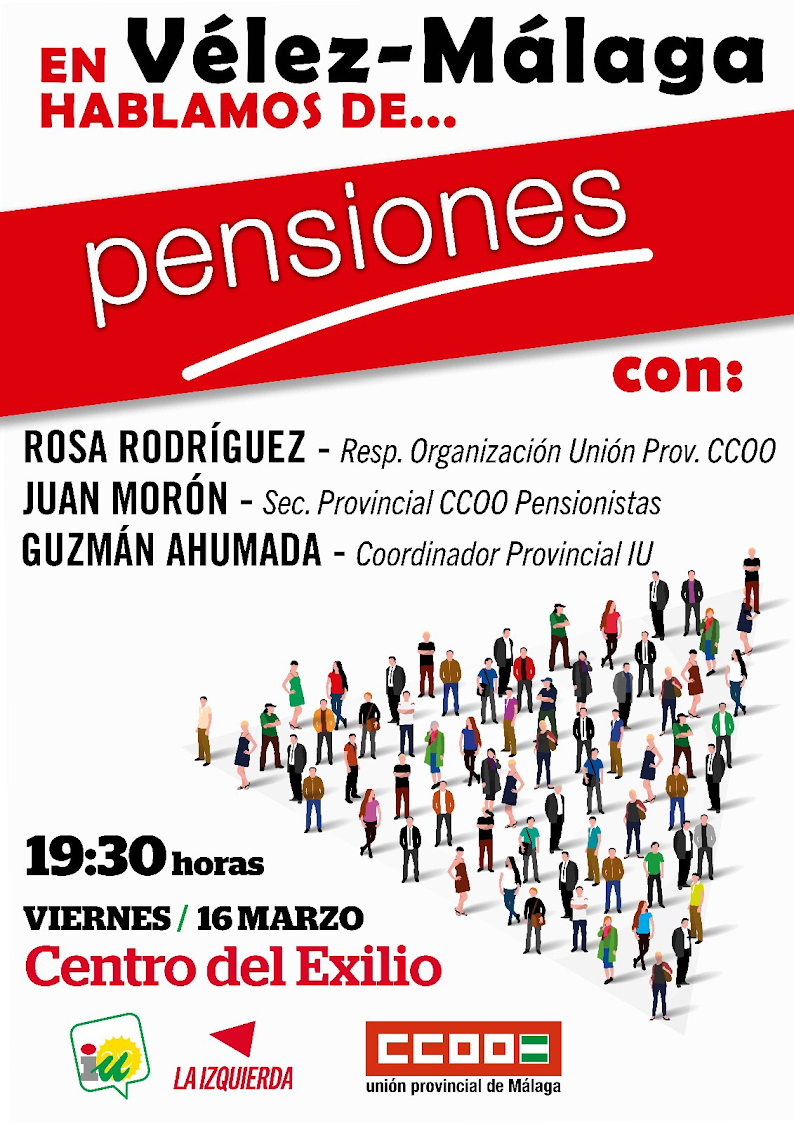 EN Vélez-Málaga
HABLAMOS DE...

pensiones

con:

ROSA RODRÍGUEZ - Resp. Organización Unión Prov. CCOO
JUAN MORÓN - Sec. Provincial CCOO Pensionistas
GUZMÁN AHUMADA - Coordinador Provincial IU

19:30 horas
VIERNES / 16 MARZO
Centro del Exilio

iu
LA IZQUIERDA
CCOO
unión provincial de Málaga